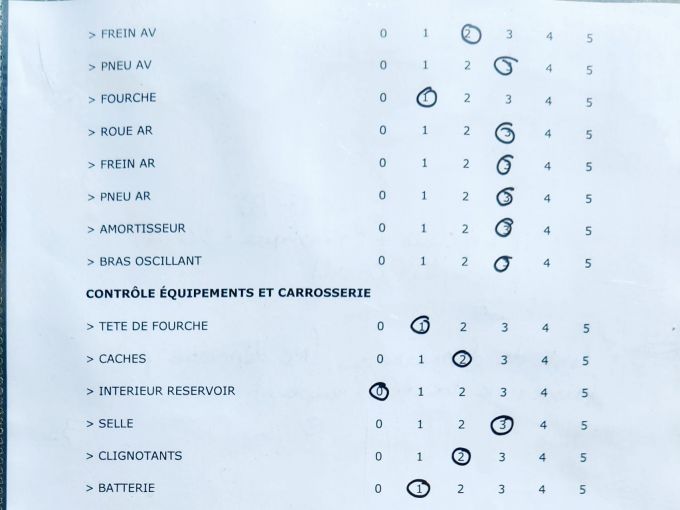 > FREIN AV 0 1 2 3 4 5

> PNEU AV 0 1 2 3 4 5

> FOURCHE 0 1 2 3 4 5

> ROUE AR 0 1 2 3 4 5

> FREIN AR 0 1 2 3 4 5

> PNEU AR 0 1 2 3 4 5

> AMORTISSEUR 0 1 2 3 4 5

> BRAS OSCILLANT 0 1 2 3 4 5

CONTRÔLE ÉQUIPEMENTS ET CARROSSERIE

> TETE DE FOURCHE 0 1 2 3 4 5

> CACHES 0 1 2 3 4 5

> INTERIEUR RESERVOIR 0 1 2 3 4 5

> SELLE 0 1 2 3 4 5

> CLIGNOTANTS 0 1 2 3 4 5

> BATTERIE 0 1 2 3 4 5